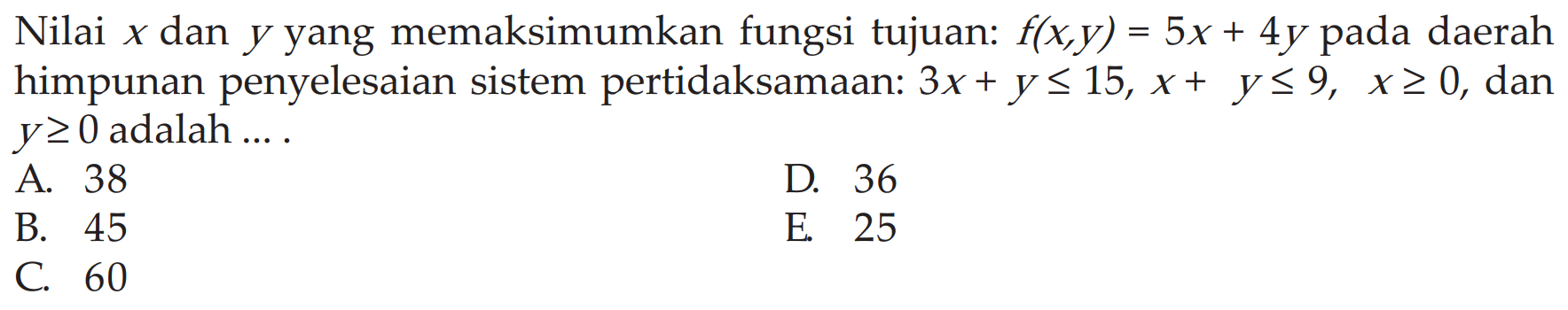 Nilai $x$ dan $y$ yang memaksimumkan fungsi tujuan: $f(x,y) = 5x + 4y$ pada daerah himpunan penyelesaian sistem pertidaksamaan: $3x + y \leq 15$, $x + y \leq 9$, $x \geq 0$, dan $y \geq 0$ adalah ... .

A. 38
B. 45
C. 60
D. 36
E. 25